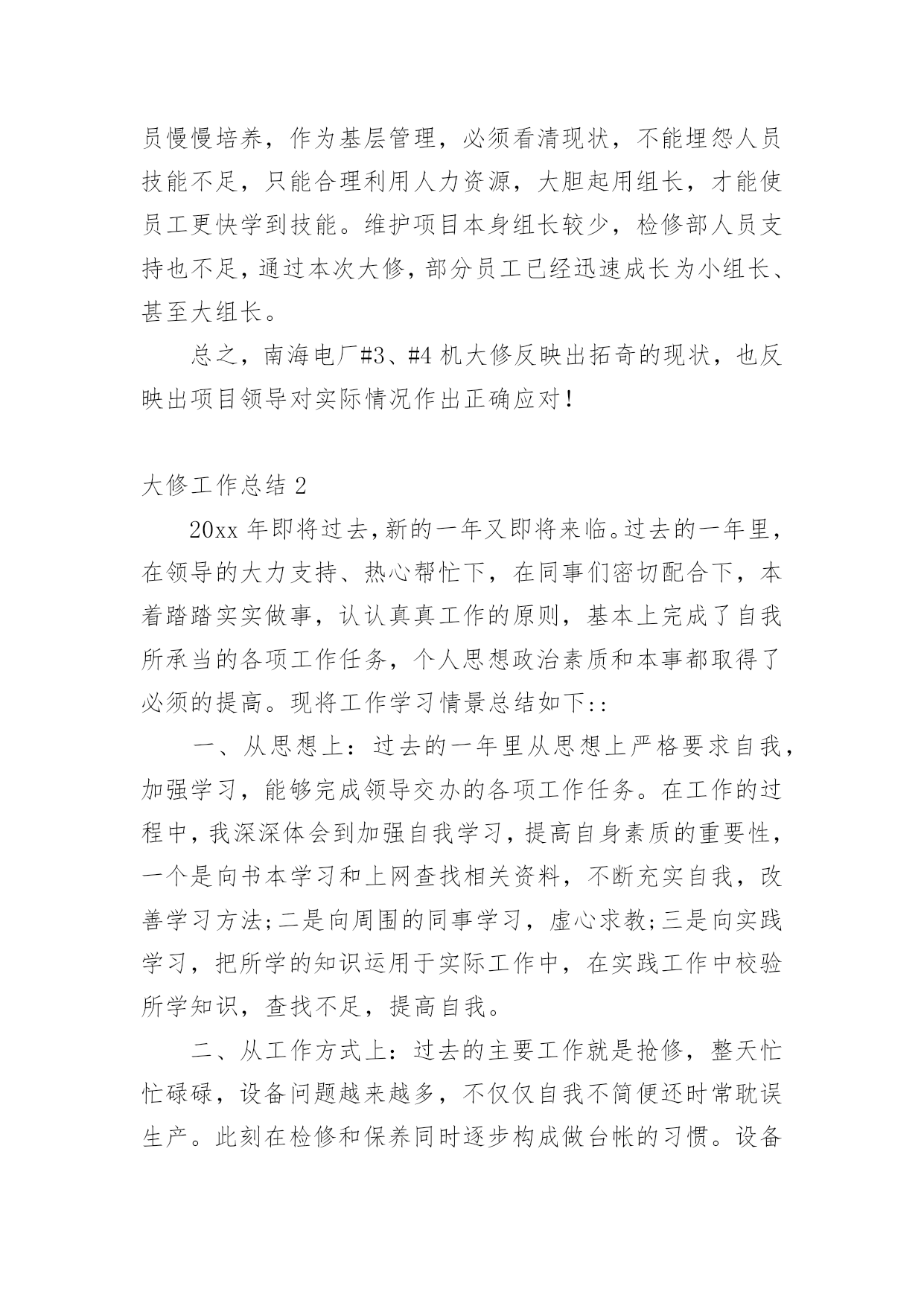 员慢慢培养，作为基层管理，必须看清现状，不能埋怨人员技能不足，只能合理利用人力资源，大胆起用组长，才能使员工更快学到技能。维护项目本身组长较少，检修部人员支持也不足，通过本次大修，部分员工已经迅速成长为小组长、甚至大组长。

总之，南海电厂#3、#4 机大修反映出拓奇的现状，也反映出项目领导对实际情况作出正确应对!

大修工作总结 2

20xx 年即将过去，新的一年又即将来临。过去的一年里，在领导的大力支持、热心帮忙下，在同事们密切配合下，本着踏踏实实做事，认认真真工作的原则，基本上完成了自我所承当的各项工作任务，个人思想政治素质和本事都取得了必须的提高。现将工作学习情景总结如下::

一、从思想上：过去的一年里从思想上严格要求自我，加强学习，能够完成领导交办的各项工作任务。在工作的过程中，我深深体会到加强自我学习，提高自身素质的重要性，一个是向书本学习和上网查找相关资料，不断充实自我，改善学习方法;二是向周围的同事学习，虚心求教;三是向实践学习，把所学的知识运用于实际工作中，在实践工作中校验所学知识，查找不足，提高自我。

二、从工作方式上：过去的主要工作就是抢修，整天忙忙碌碌，设备问题越来越多，不仅仅自我不简便还时常耽误生产。此刻在检修和保养同时逐步构成做台帐的习惯。设备